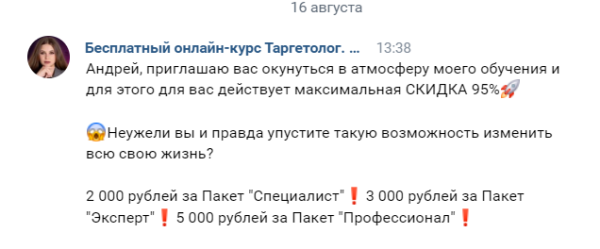 16 августа

Бесплатный онлайн-курс Таргетолог. ... 13:38
Андрей, приглашаю вас окунуться в атмосферу моего обучения и для этого для вас действует максимальная СКИДКА 95%🚀

😱Неужели вы и правда упустите такую возможность изменить всю свою жизнь?

2 000 рублей за Пакет "Специалист"❗ 3 000 рублей за Пакет "Эксперт"❗ 5 000 рублей за Пакет "Профессионал"❗